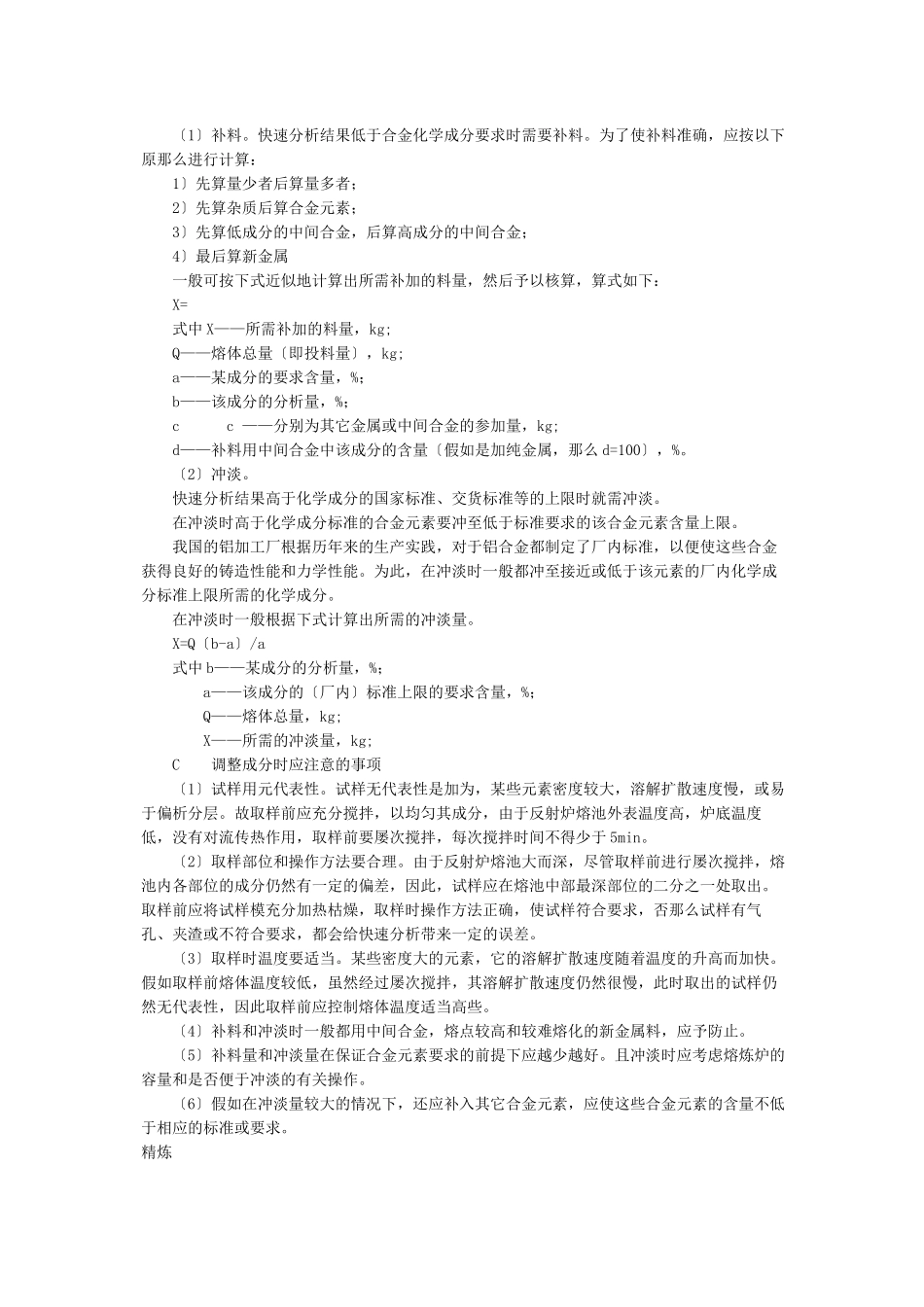 〔1〕补料。快速分析结果低于合金化学成分要求时需要补料。为了使补料准确，应按以下原那么进行计算：

1〕先算量少者后算量多者；

2〕先算杂质后算合金元素；

3〕先算低成分的中间合金，后算高成分的中间合金；

4〕最后算新金属

一般可按下式近似地计算出所需补加的料量，然后予以核算，算式如下：

X=

式中 X——所需补加的料量，kg;

Q——熔体总量〔即投料量〕，kg;

a——某成分的要求含量，%；

b——该成分的分析量，%；

c　　c ——分别为其它金属或中间合金的参加量，kg;

d——补料用中间合金中该成分的含量〔假如是加纯金属，那么 d=100〕，%。

〔2〕冲淡。

快速分析结果高于化学成分的国家标准、交货标准等的上限时就需冲淡。

在冲淡时高于化学成分标准的合金元素要冲至低于标准要求的该合金元素含量上限。

我国的铝加工厂根据历年来的生产实践，对于铝合金都制定了厂内标准，以便使这些合金获得良好的铸造性能和力学性能。为此，在冲淡时一般都冲至接近或低于该元素的厂内化学成分标准上限所需的化学成分。

在冲淡时一般根据下式计算出所需的冲淡量。

X=Q〔b-a〕/a

式中 b——某成分的分析量，%；

a——该成分的〔厂内〕标准上限的要求含量，%；

Q——熔体总量，kg;

X——所需的冲淡量，kg;

C　　调整成分时应注意的事项

〔1〕试样用元代表性。试样无代表性是加为，某些元素密度较大，溶解扩散速度慢，或易于偏析分层。故取样前应充分搅拌，以均匀其成分，由于反射炉熔池外表温度高，炉底温度低，没有对流传热作用，取样前要屡次搅拌，每次搅拌时间不得少于 5min。

〔2〕取样部位和操作方法要合理。由于反射炉熔池大而深，尽管取样前进行屡次搅拌，熔池内各部位的成分仍然有一定的偏差，因此，试样应在熔池中部最深部位的二分之一处取出。取样前应将试样模充分加热枯燥，取样时操作方法正确，使试样符合要求，否那么试样有气孔、夹渣或不符合要求，都会给快速分析带来一定的误差。

〔3〕取样时温度要适当。某些密度大的元素，它的溶解扩散速度随着温度的升高而加快。假如取样前熔体温度较低，虽然经过屡次搅拌，其溶解扩散速度仍然很慢，此时取出的试样仍然无代表性，因此取样前应控制熔体温度适当高些。

〔4〕补料和冲淡时一般都用中间合金，熔点较高和较难熔化的新金属料，应予防止。

〔5〕补料量和冲淡量在保证合金元素要求的前提下应越少越好。且冲淡时应考虑熔炼炉的容量和是否便于冲淡的有关操作。

〔6〕假如在冲淡量较大的情况下，还应补入其它合金元素，应使这些合金元素的含量不低于相应的标准或要求。

精炼